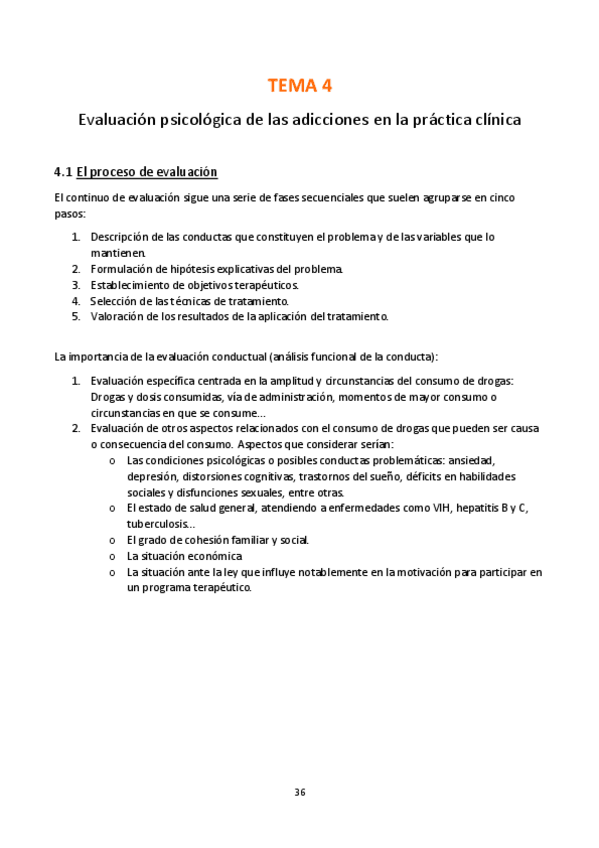 TEMA 4

Evaluación psicológica de las adicciones en la práctica clínica

4.1 El proceso de evaluación

El continuo de evaluación sigue una serie de fases secuenciales que suelen agruparse en cinco pasos:

1. Descripción de las conductas que constituyen el problema y de las variables que lo mantienen.
2. Formulación de hipótesis explicativas del problema.
3. Establecimiento de objetivos terapéuticos.
4. Selección de las técnicas de tratamiento.
5. Valoración de los resultados de la aplicación del tratamiento.

La importancia de la evaluación conductual (análisis funcional de la conducta):

1. Evaluación específica centrada en la amplitud y circunstancias del consumo de drogas: Drogas y dosis consumidas, vía de administración, momentos de mayor consumo o circunstancias en que se consume…
2. Evaluación de otros aspectos relacionados con el consumo de drogas que pueden ser causa o consecuencia del consumo. Aspectos que considerar serían:
   o Las condiciones psicológicas o posibles conductas problemáticas: ansiedad, depresión, distorsiones cognitivas, trastornos del sueño, déficits en habilidades sociales y disfunciones sexuales, entre otras.
   o El estado de salud general, atendiendo a enfermedades como VIH, hepatitis B y C, tuberculosis…
   o El grado de cohesión familiar y social.
   o La situación económica
   o La situación ante la ley que influye notablemente en la motivación para participar en un programa terapéutico.

36